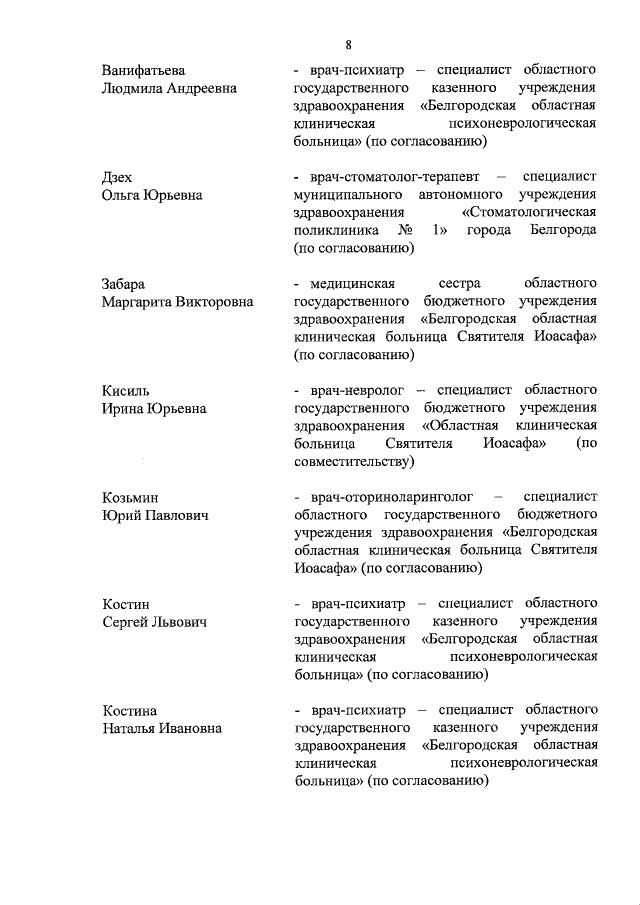 8

Ванифатьева
Людмила Андреевна

- врач-психиатр – специалист областного государственного казенного учреждения здравоохранения «Белгородская областная клиническая психоневрологическая больница» (по согласованию)

Дзех
Ольга Юрьевна

- врач-стоматолог-терапевт – специалист муниципального автономного учреждения здравоохранения «Стоматологическая поликлиника № 1» города Белгорода (по согласованию)

Забара
Маргарита Викторовна

- медицинская сестра областного государственного бюджетного учреждения здравоохранения «Белгородская областная клиническая больница Святителя Иоасафа» (по согласованию)

Кисиль
Ирина Юрьевна

- врач-невролог – специалист областного государственного бюджетного учреждения здравоохранения «Областная клиническая больница Святителя Иоасафа» (по совместительству)

Козьмин
Юрий Павлович

- врач-оториноларинголог – специалист областного государственного бюджетного учреждения здравоохранения «Белгородская областная клиническая больница Святителя Иоасафа» (по согласованию)

Костин
Сергей Львович

- врач-психиатр – специалист областного государственного казенного учреждения здравоохранения «Белгородская областная клиническая психоневрологическая больница» (по согласованию)

Костина
Наталья Ивановна

- врач-психиатр – специалист областного государственного казенного учреждения здравоохранения «Белгородская областная клиническая психоневрологическая больница» (по согласованию)